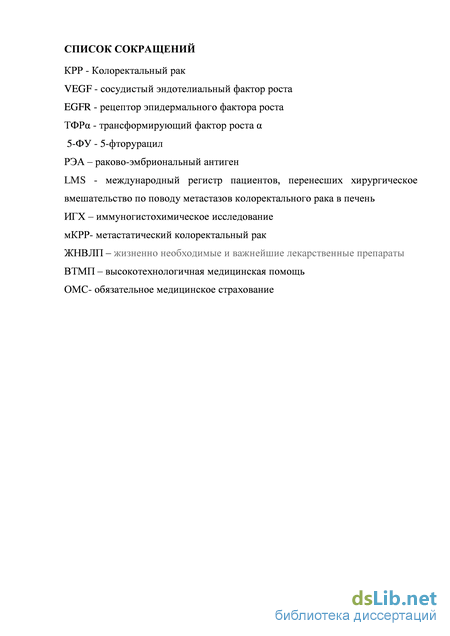 СПИСОК СОКРАЩЕНИЙ

КРР - Колоректальный рак

VEGF - сосудистый эндотелиальный фактор роста

EGFR - рецептор эпидермального фактора роста

ТФРα - трансформирующий фактор роста α

5-ФУ - 5-фторурацил

РЭА – раково-эмбриональный антиген

LMS - международный регистр пациентов, перенесших хирургическое вмешательство по поводу метастазов колоректального рака в печень

ИГХ – иммуногистохимическое исследование

мКРР- метастатический колоректальный рак

ЖНВЛП – жизненно необходимые и важнейшие лекарственные препараты

ВТМП – высокотехнологичная медицинская помощь

ОМС- обязательное медицинское страхование

dsLib.net
библиотека диссертаций